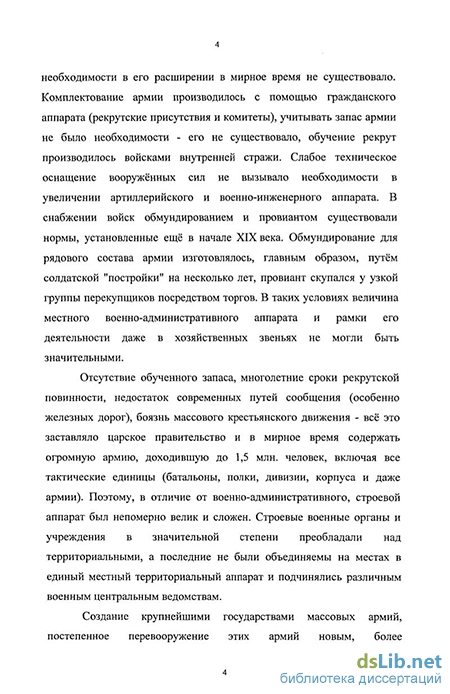 4

необходимости в его расширении в мирное время не существовало. Комплектование армии производилось с помощью гражданского аппарата (рекрутские присутствия и комитеты), учитывать запас армии не было необходимости - его не существовало, обучение рекрут производилось войсками внутренней стражи. Слабое техническое оснащение вооружённых сил не вызывало необходимости в увеличении артиллерийского и военно-инженерного аппарата. В снабжении войск обмундированием и провиантом существовали нормы, установленные ещё в начале XIX века. Обмундирование для рядового состава армии изготовлялось, главным образом, путём солдатской "постройки" на несколько лет, провиант скупался у узкой группы перекупщиков посредством торгов. В таких условиях величина местного военно-административного аппарата и рамки его деятельности даже в хозяйственных звеньях не могли быть значительными.

Отсутствие обученного запаса, многолетние сроки рекрутской повинности, недостаток современных путей сообщения (особенно железных дорог), боязнь массового крестьянского движения - всё это заставляло царское правительство и в мирное время содержать огромную армию, доходившую до 1,5 млн. человек, включая все тактические единицы (батальоны, полки, дивизии, корпуса и даже армии). Поэтому, в отличие от военно-административного, строевой аппарат был непомерно велик и сложен. Строевые военные органы и учреждения в значительной степени преобладали над территориальными, а последние не были объединяемы на местах в единый местный территориальный аппарат и подчинялись различным военным центральным ведомствам.

Создание крупнейшими государствами массовых армий, постепенное перевооружение этих армий новым, более

4

dsLib.net
библиотека диссертаций